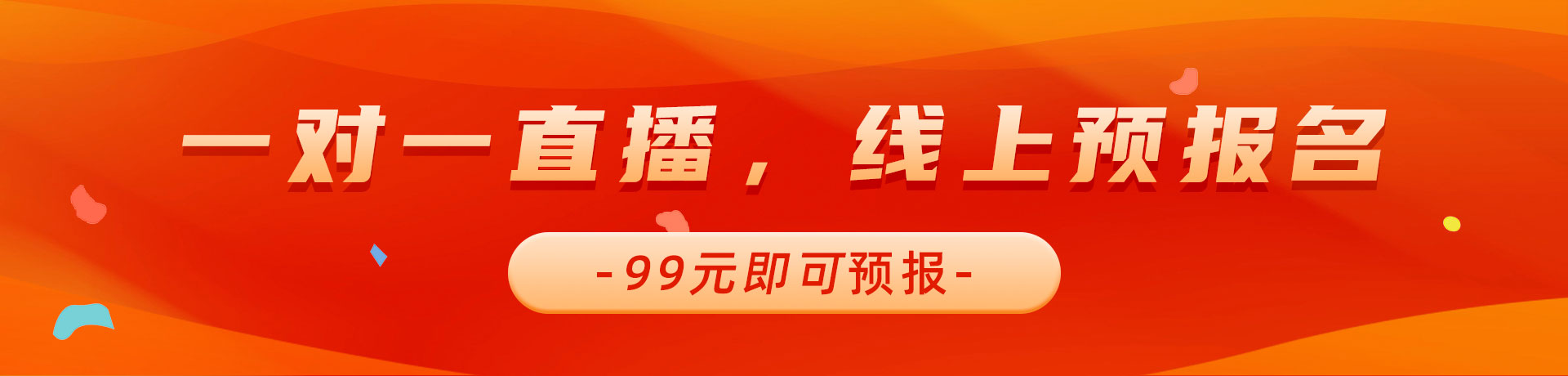 一对一直播，线上预报名

-99元即可预报-